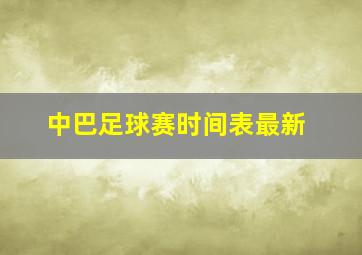 中巴足球赛时间表最新